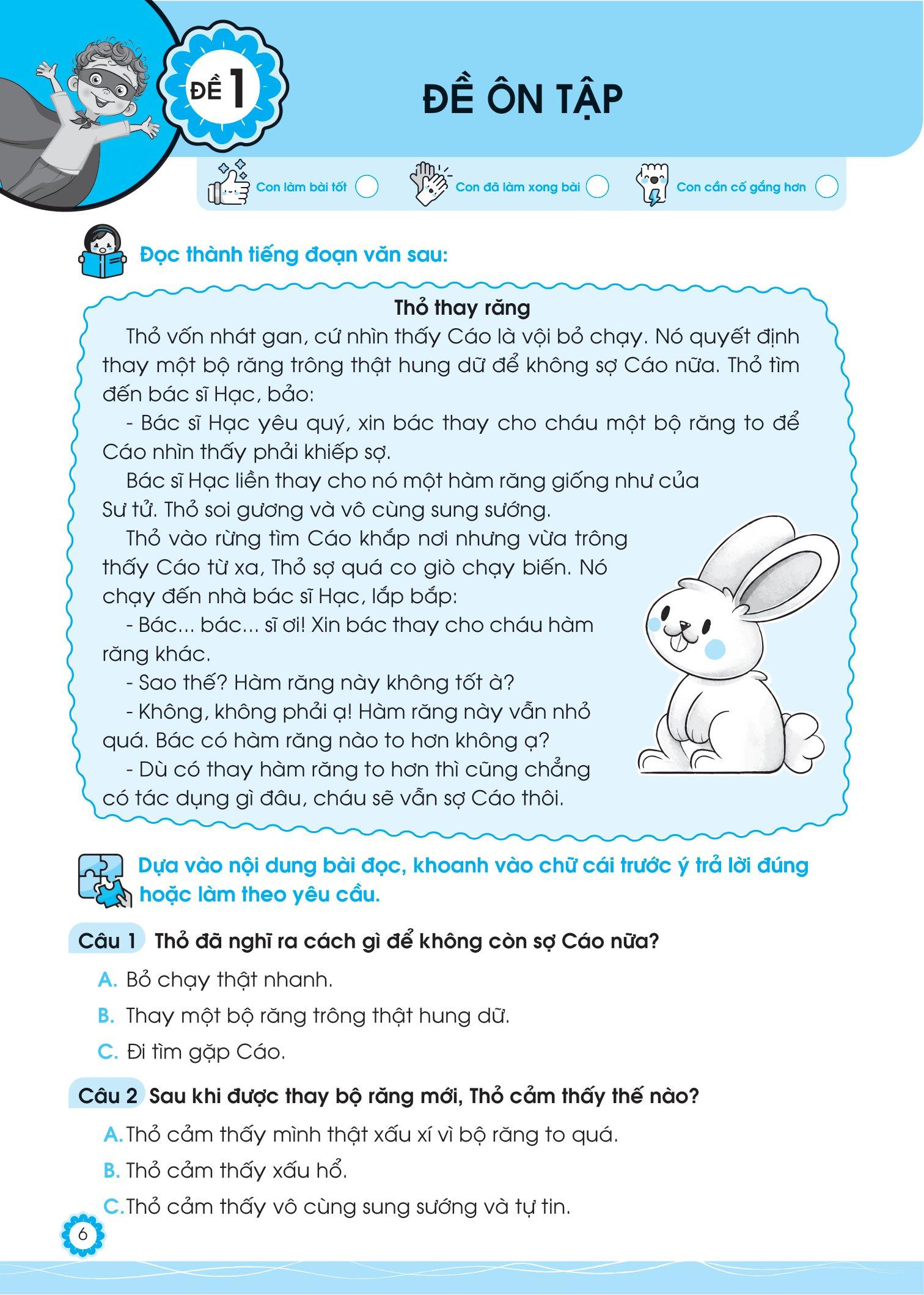 ĐỀ 1

ĐỀ ÔN TẬP

Con làm bài tốt

Con đã làm xong bài

Con cần cố gắng hơn

Đọc thành tiếng đoạn văn sau:

Thỏ thay răng

Thỏ vốn nhát gan, cứ nhìn thấy Cáo là vội bỏ chạy. Nó quyết định thay một bộ răng trông thật hung dữ để không sợ Cáo nữa. Thỏ tìm đến bác sĩ Hạc, bảo:

- Bác sĩ Hạc yêu quý, xin bác thay cho cháu một bộ răng to để Cáo nhìn thấy phải khiếp sợ.

Bác sĩ Hạc liền thay cho nó một hàm răng giống như của Sư tử. Thỏ soi gương và vô cùng sung sướng.

Thỏ vào rừng tìm Cáo khắp nơi nhưng vừa trông thấy Cáo từ xa, Thỏ sợ quá co giò chạy biến. Nó chạy đến nhà bác sĩ Hạc, lắp bắp:

- Bác... bác... sĩ ơi! Xin bác thay cho cháu hàm răng khác.

- Sao thế? Hàm răng này không tốt à?

- Không, không phải ạ! Hàm răng này vẫn nhỏ quá. Bác có hàm răng nào to hơn không ạ?

- Dù có thay hàm răng to hơn thì cũng chẳng có tác dụng gì đâu, cháu sẽ vẫn sợ Cáo thôi.

Dựa vào nội dung bài đọc, khoanh vào chữ cái trước ý trả lời đúng hoặc làm theo yêu cầu.

Câu 1 Thỏ đã nghĩ ra cách gì để không còn sợ Cáo nữa?

A. Bỏ chạy thật nhanh.

B. Thay một bộ răng trông thật hung dữ.

C. Đi tìm gặp Cáo.

Câu 2 Sau khi được thay bộ răng mới, Thỏ cảm thấy thế nào?

A. Thỏ cảm thấy mình thật xấu xí vì bộ răng to quá.

B. Thỏ cảm thấy xấu hổ.

C. Thỏ cảm thấy vô cùng sung sướng và tự tin.

6